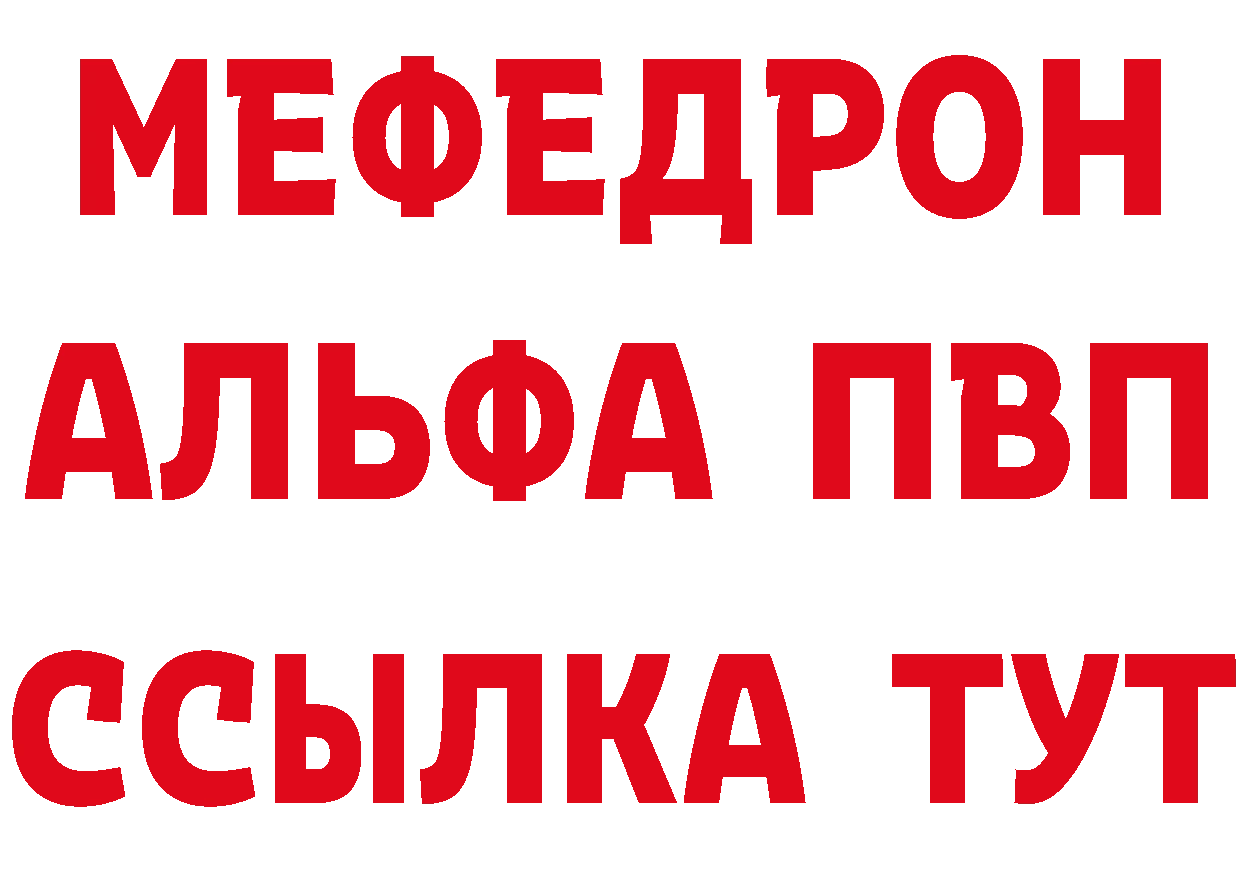 МЕФЕДРОН
АЛЬФА ПВП
ССЫЛКА ТУТ